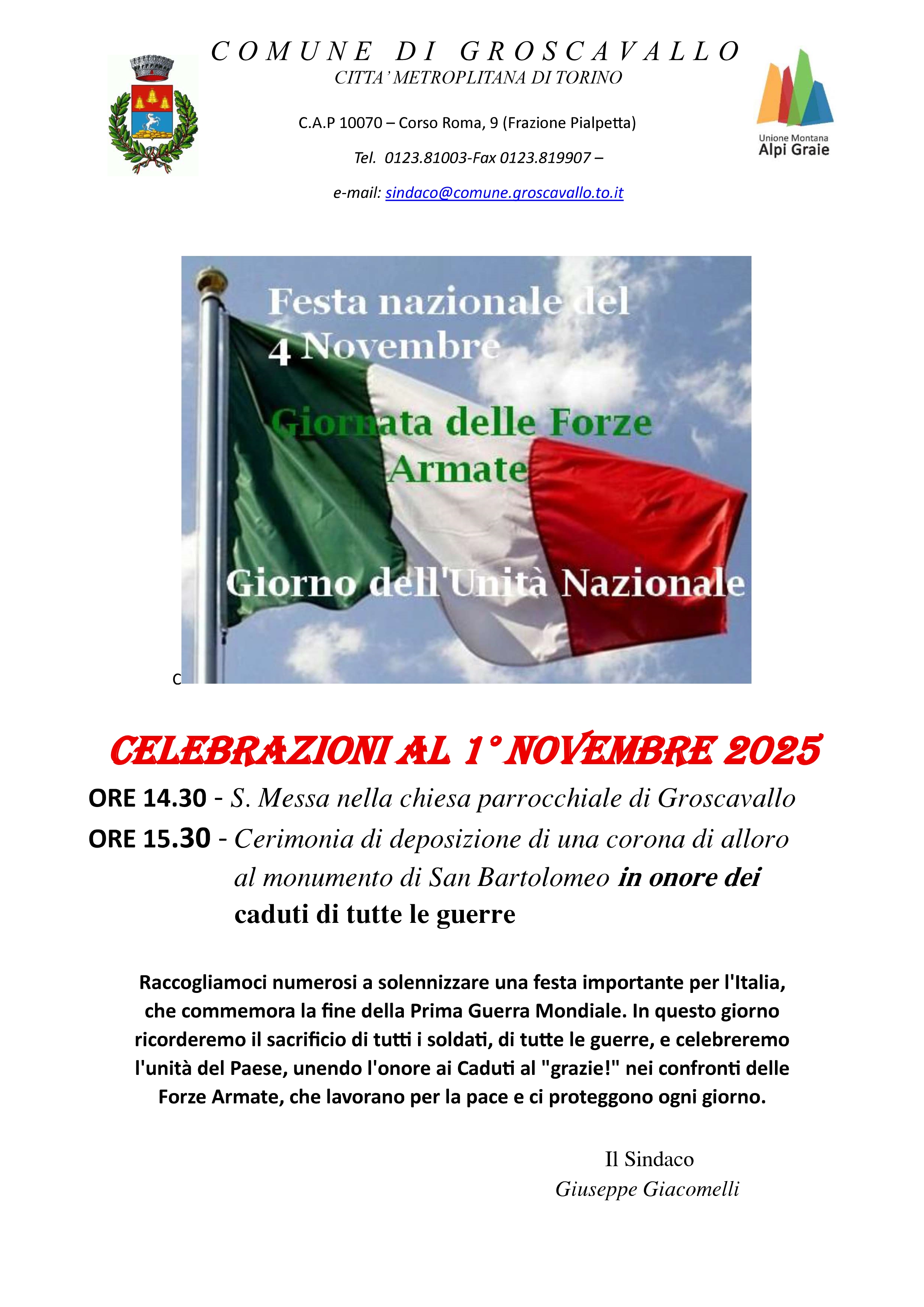 COMUNE DI GROSCAVALLO
CITTA' METROPLITANA DI TORINO

C.A.P 10070 – Corso Roma, 9 (Frazione Pialpetta)

Tel. 0123.81003-Fax 0123.819907 –

e-mail: sindaco@comune.groscavallo.to.it

Unione Montana
Alpi Graie

Festa nazionale del 4 Novembre

Giornata delle Forze Armate

Giorno dell'Unità Nazionale

C

CELEBRAZIONI AL 1° NOVEMBRE 2025

ORE 14.30 - S. Messa nella chiesa parrocchiale di Groscavallo

ORE 15.30 - Cerimonia di deposizione di una corona di alloro al monumento di San Bartolomeo in onore dei caduti di tutte le guerre

Raccogliamoci numerosi a solennizzare una festa importante per l'Italia, che commemora la fine della Prima Guerra Mondiale. In questo giorno ricorderemo il sacrificio di tutti i soldati, di tutte le guerre, e celebreremo l'unità del Paese, unendo l'onore ai Caduti al "grazie!" nei confronti delle Forze Armate, che lavorano per la pace e ci proteggono ogni giorno.

Il Sindaco
Giuseppe Giacomelli